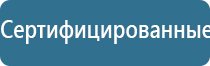 Сертифицированные